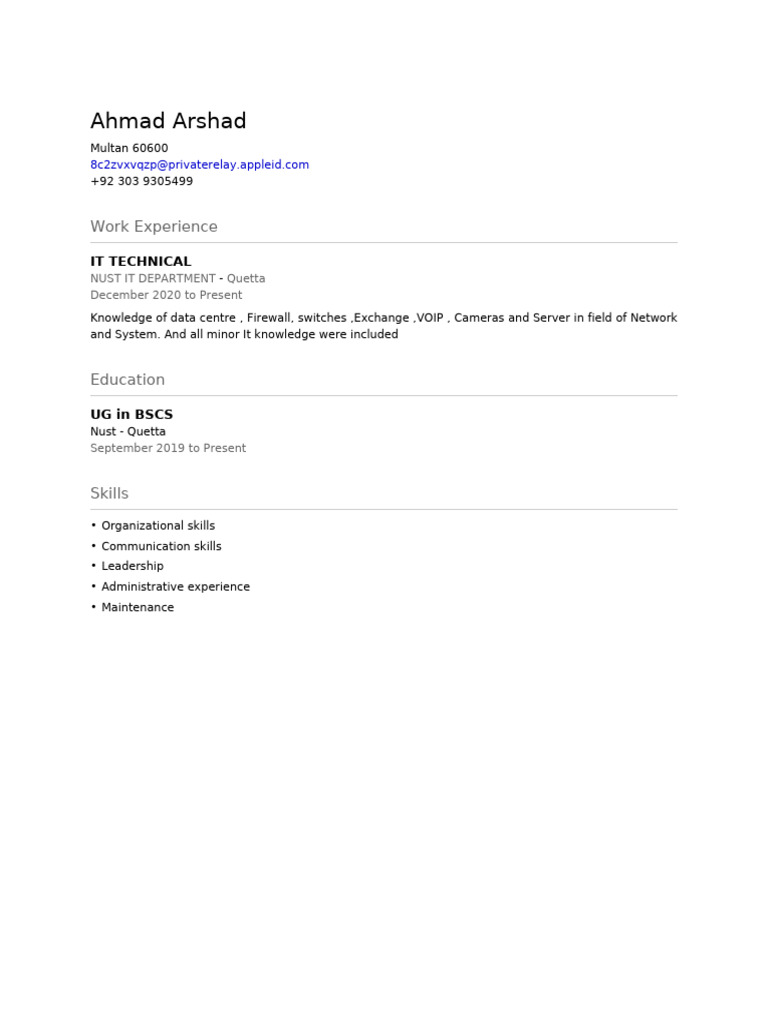 Ahmad Arshad

Multan 60600
8c2zvxvqzp@privaterelay.appleid.com
+92 303 9305499

Work Experience

IT TECHNICAL
NUST IT DEPARTMENT - Quetta
December 2020 to Present

Knowledge of data centre , Firewall, switches ,Exchange ,VOIP , Cameras and Server in field of Network and System. And all minor It knowledge were included

Education

UG in BSCS
Nust - Quetta
September 2019 to Present

Skills

• Organizational skills
• Communication skills
• Leadership
• Administrative experience
• Maintenance